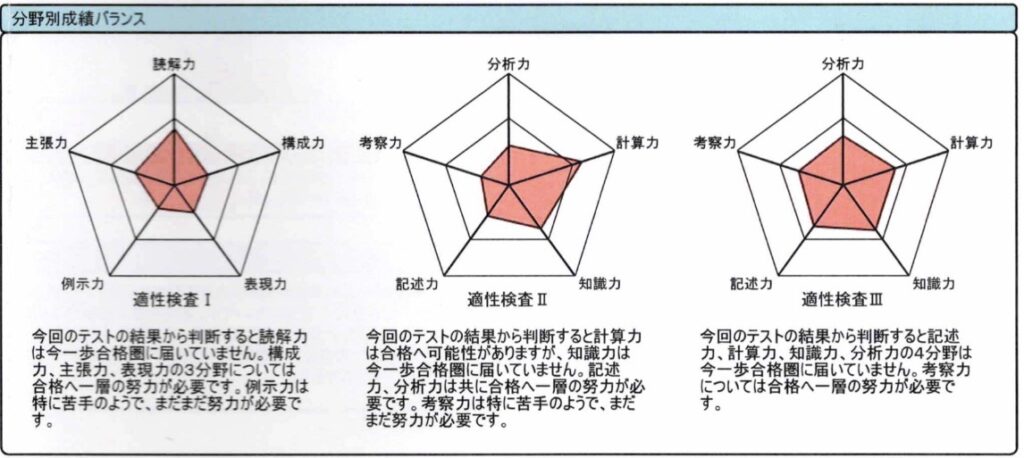 分野別成績バランス

読解力
構成力
表現力
例示力
主張力
適性検査Ⅰ

今回のテストの結果から判断すると読解力は今一歩合格圏に届いていません。構成力、主張力、表現力の3分野については合格へ一層の努力が必要です。例示力は特に苦手のようで、まだまだ努力が必要です。

分析力
計算力
知識力
記述力
考察力
適性検査Ⅱ

今回のテストの結果から判断すると計算力は合格へ可能性がありますが、知識力は今一歩合格圏に届いていません。記述力、分析力は共に合格へ一層の努力が必要です。考察力は特に苦手のようで、まだまだ努力が必要です。

分析力
計算力
知識力
記述力
考察力
適性検査Ⅲ

今回のテストの結果から判断すると記述力、計算力、知識力、分析力の4分野は今一歩合格圏に届いていません。考察力については合格へ一層の努力が必要です。